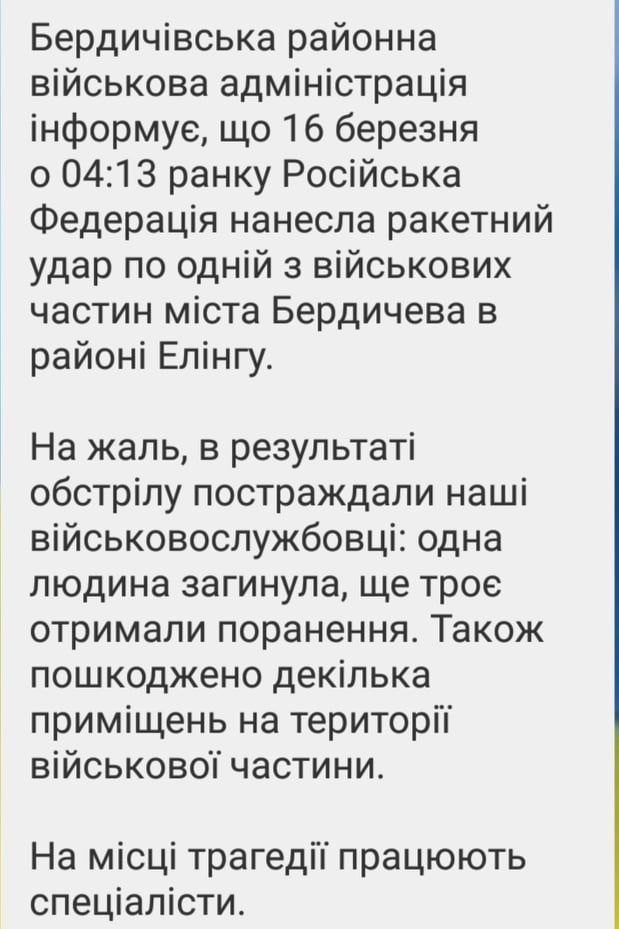 Бердичівська районна військова адміністрація інформує, що 16 березня о 04:13 ранку Російська Федерація нанесла ракетний удар по одній з військових частин міста Бердичева в районі Елінгу.

На жаль, в результаті обстрілу постраждали наші військовослужбовці: одна людина загинула, ще троє отримали поранення. Також пошкоджено декілька приміщень на території військової частини.

На місці трагедії працюють спеціалісти.